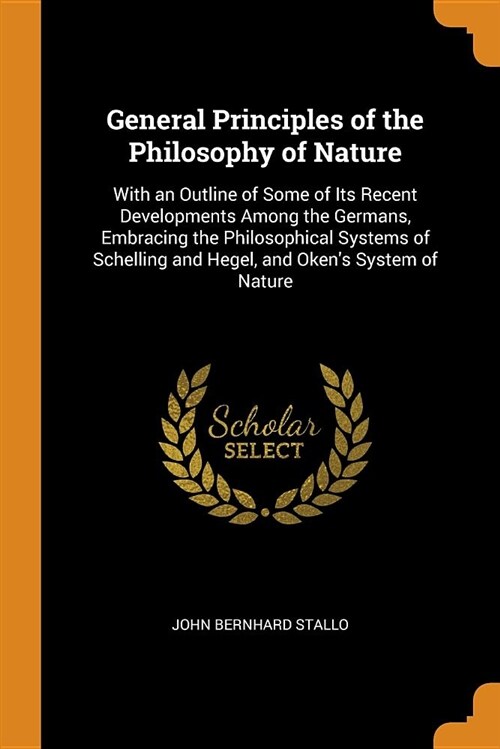 General Principles of the Philosophy of Nature

With an Outline of Some of Its Recent Developments Among the Germans, Embracing the Philosophical Systems of Schelling and Hegel, and Oken's System of Nature

Scholar SELECT

JOHN BERNHARD STALLO